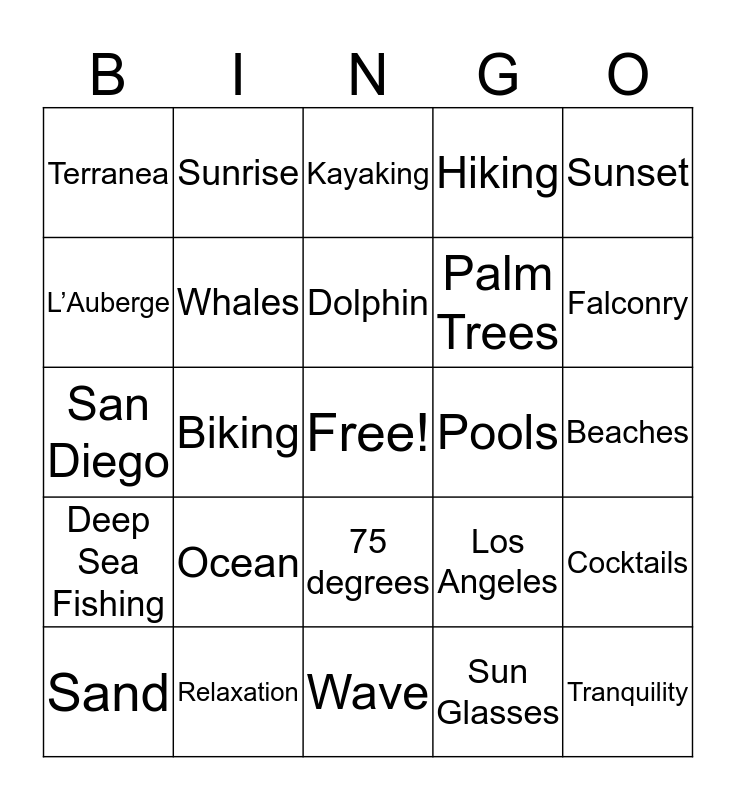 | B | I | N | G | O |
|---|---|---|---|---|
| Terranea | Sunrise | Kayaking | Hiking | Sunset |
| L'Auberge | Whales | Dolphin | Palm Trees | Falconry |
| San Diego | Biking | Free! | Pools | Beaches |
| Deep Sea Fishing | Ocean | 75 degrees | Los Angeles | Cocktails |
| Sand | Relaxation | Wave | Sun Glasses | Tranquility |